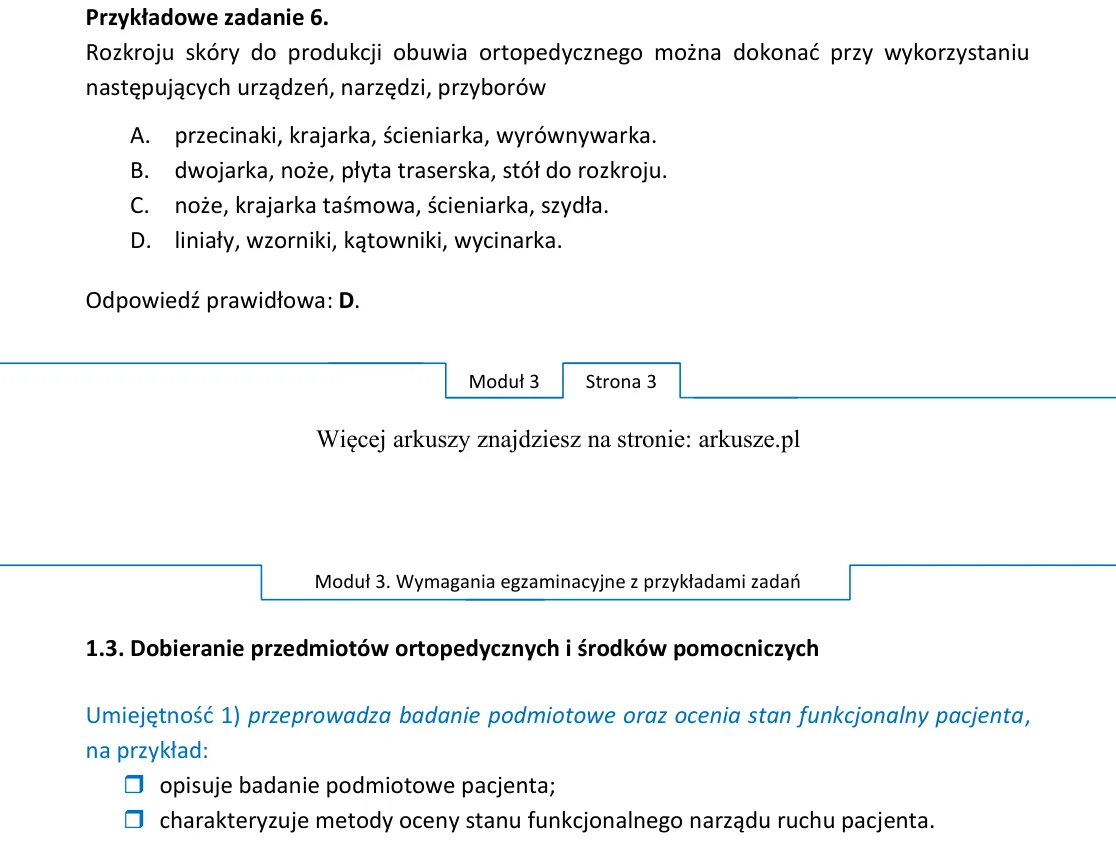 Przykładowe zadanie 6.

Rozkroju skóry do produkcji obuwia ortopedycznego można dokonać przy wykorzystaniu następujących urządzeń, narzędzi, przyborów

A. przecinaki, krajarka, ścieniarka, wyrównywarka.
B. dwojarka, noże, płyta traserska, stół do rozkroju.
C. noże, krajarka taśmowa, ścieniarka, szydła.
D. liniały, wzorniki, kątowniki, wycinarka.

Odpowiedź prawidłowa: D.

Moduł 3 Strona 3

Więcej arkuszy znajdziesz na stronie: arkusze.pl

Moduł 3. Wymagania egzaminacyjne z przykładami zadań

1.3. Dobieranie przedmiotów ortopedycznych i środków pomocniczych

Umiejętność 1) przeprowadza badanie podmiotowe oraz ocenia stan funkcjonalny pacjenta, na przykład:

☐ opisuje badanie podmiotowe pacjenta;
☐ charakteryzuje metody oceny stanu funkcjonalnego narządu ruchu pacjenta.